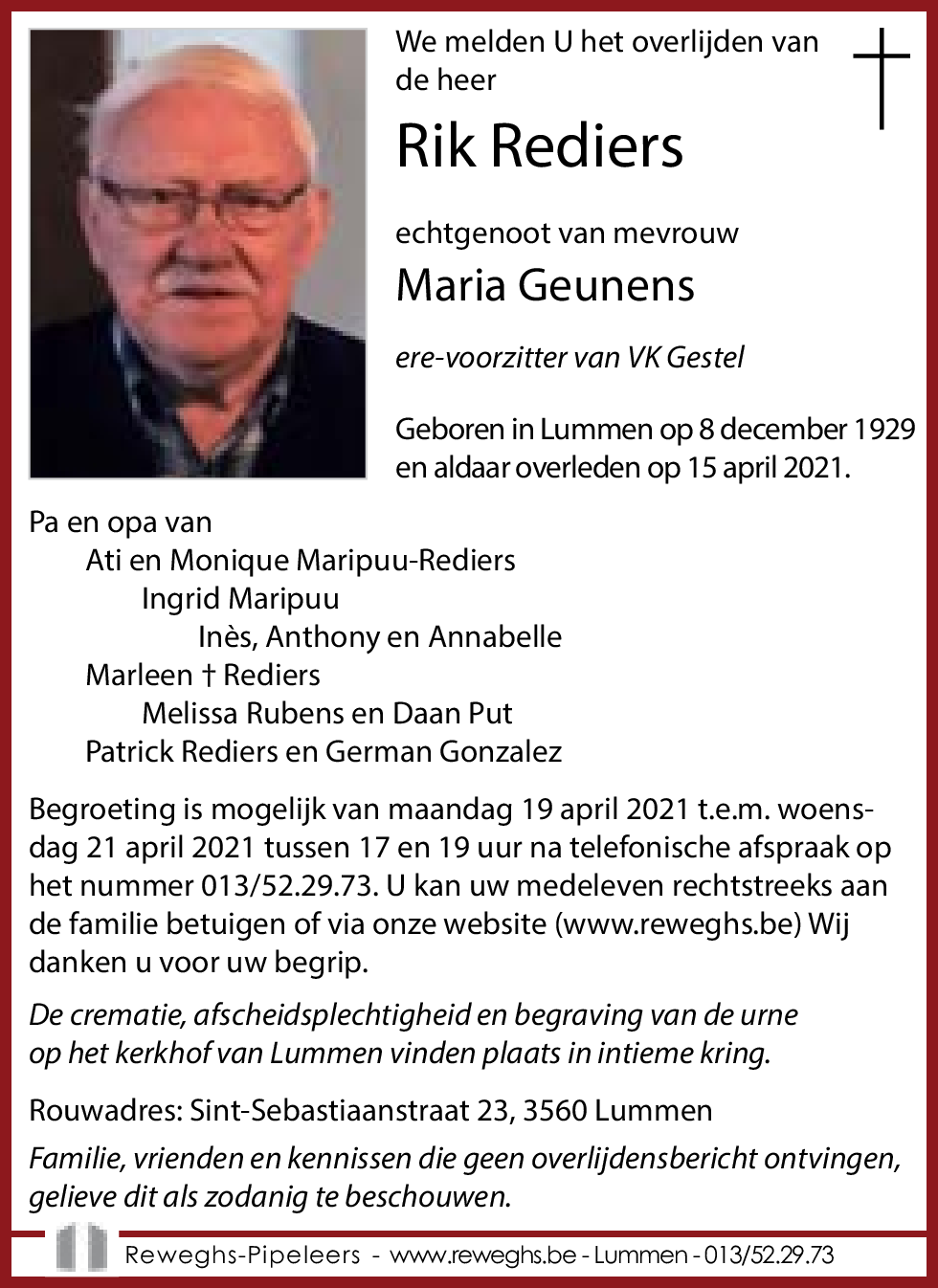 We melden U het overlijden van de heer

Rik Rediers

echtgenoot van mevrouw

Maria Geunens

ere-voorzitter van VK Gestel

Geboren in Lummen op 8 december 1929 en aldaar overleden op 15 april 2021.

Pa en opa van
Ati en Monique Maripuu-Rediers
Ingrid Maripuu
Inès, Anthony en Annabelle
Marleen † Rediers
Melissa Rubens en Daan Put
Patrick Rediers en German Gonzalez

Begroeting is mogelijk van maandag 19 april 2021 t.e.m. woensdag 21 april 2021 tussen 17 en 19 uur na telefonische afspraak op het nummer 013/52.29.73. U kan uw medeleven rechtstreeks aan de familie betuigen of via onze website (www.reweghs.be) Wij danken u voor uw begrip.

De crematie, afscheidsplechtigheid en begraving van de urne op het kerkhof van Lummen vinden plaats in intieme kring.

Rouwadres: Sint-Sebastiaanstraat 23, 3560 Lummen

Familie, vrienden en kennissen die geen overlijdensbericht ontvingen, gelieve dit als zodanig te beschouwen.

Reweghs-Pipeleers - www.reweghs.be - Lummen - 013/52.29.73